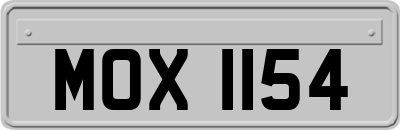 MOX 1154